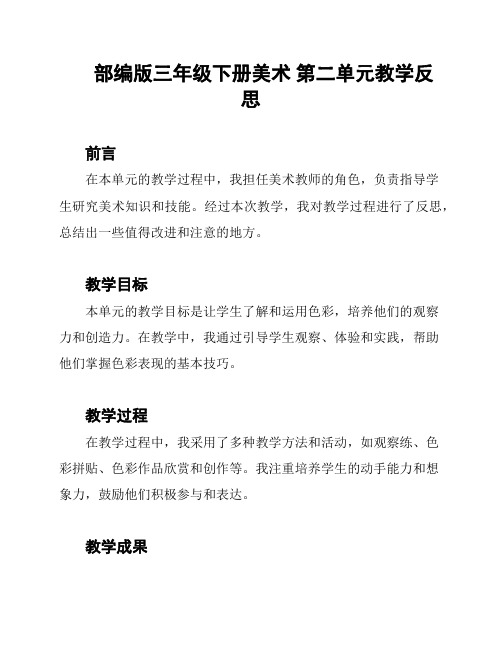 部编版三年级下册美术 第二单元教学反思

前言

在本单元的教学过程中，我担任美术教师的角色，负责指导学生研究美术知识和技能。经过本次教学，我对教学过程进行了反思，总结出一些值得改进和注意的地方。

教学目标

本单元的教学目标是让学生了解和运用色彩，培养他们的观察力和创造力。在教学中，我通过引导学生观察、体验和实践，帮助他们掌握色彩表现的基本技巧。

教学过程

在教学过程中，我采用了多种教学方法和活动，如观察练、色彩拼贴、色彩作品欣赏和创作等。我注重培养学生的动手能力和想象力，鼓励他们积极参与和表达。

教学成果